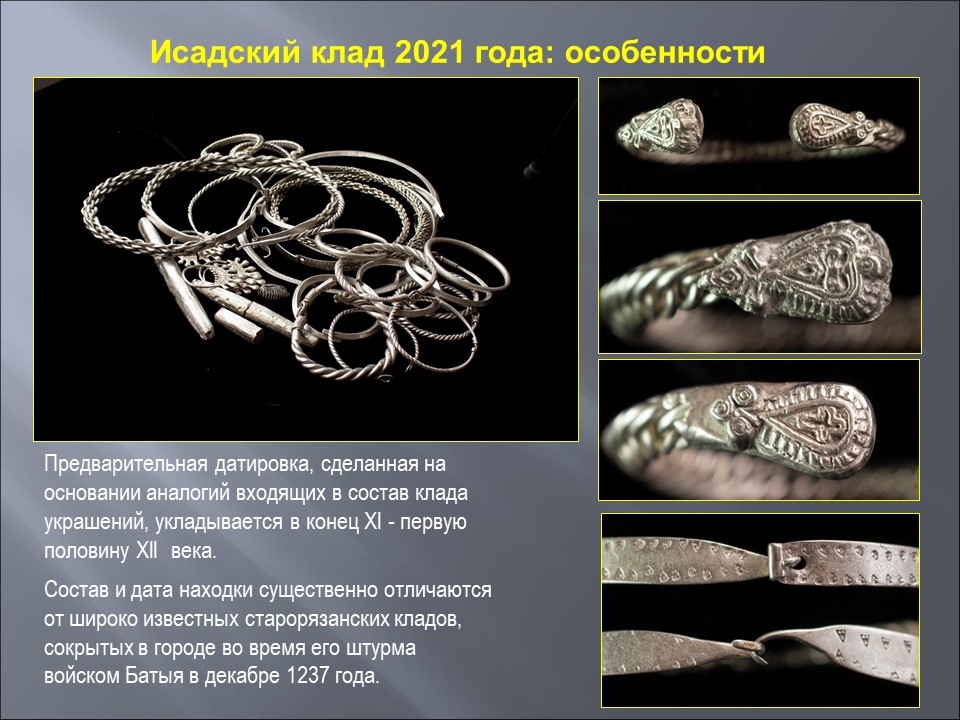 Исадский клад 2021 года: особенности

Предварительная датировка, сделанная на основании аналогий входящих в состав клада украшений, укладывается в конец XI - первую половину XII века.

Состав и дата находки существенно отличаются от широко известных старорязанских кладов, сокрытых в городе во время его штурма войском Батыя в декабре 1237 года.